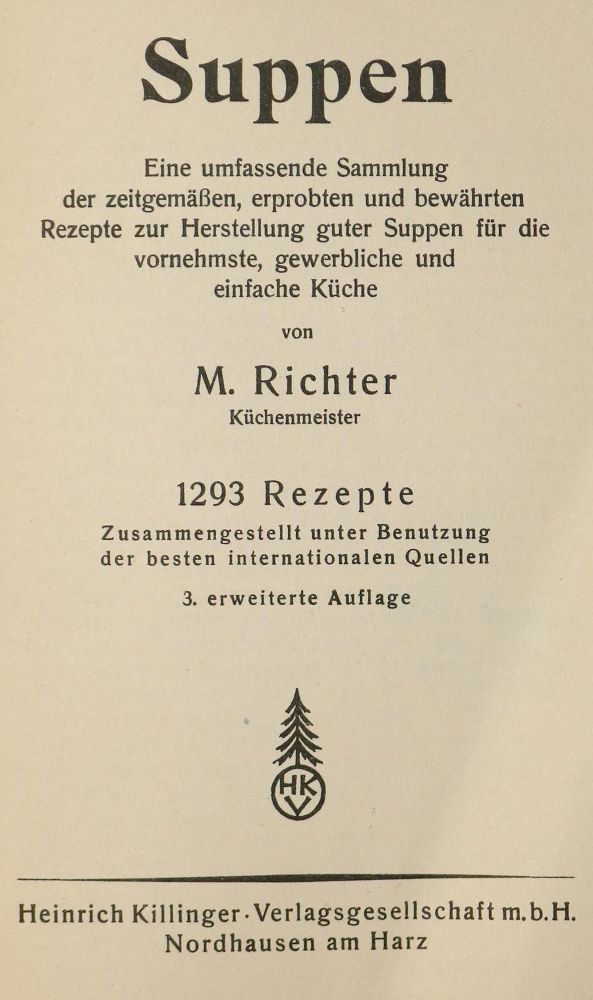 Suppen

Eine umfassende Sammlung der zeitgemäßen, erprobten und bewährten Rezepte zur Herstellung guter Suppen für die vornehmste, gewerbliche und einfache Küche

von

M. Richter
Küchenmeister

1293 Rezepte
Zusammengestellt unter Benutzung der besten internationalen Quellen

3. erweiterte Auflage

HKV

Heinrich Killinger · Verlagsgesellschaft m.b.H.
Nordhausen am Harz